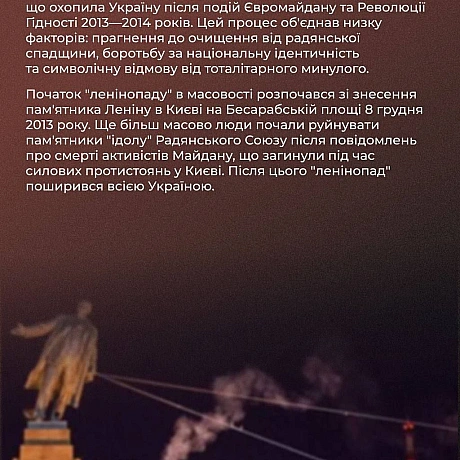 що охопила Україну після подій Євромайдану та Революції Гідності 2013—2014 років. Цей процес об'єднав низку факторів: прагнення до очищення від радянської спадщини, боротьбу за національну ідентичність та символічну відмову від тоталітарного минулого.

Початок "ленінопаду" в масовості розпочався зі знесення пам'ятника Леніну в Києві на Бесарабській площі 8 грудня 2013 року. Ще більш масово люди почали руйнувати пам'ятники "ідолу" Радянського Союзу після повідомлень про смерті активістів Майдану, що загинули під час силових протистоянь у Києві. Після цього "ленінопад" поширився всією Україною.